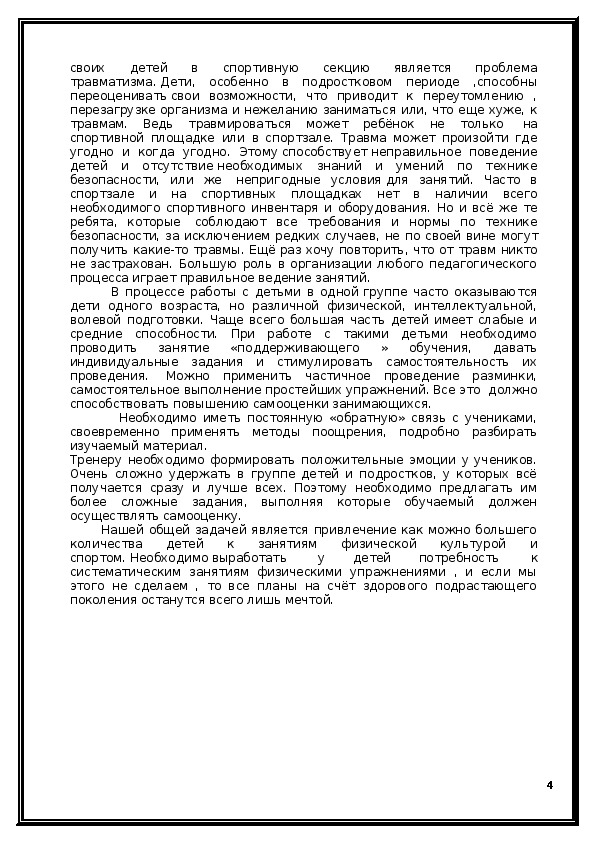 своих детей в спортивную секцию является проблема травматизма. Дети, особенно в подростковом периоде ,способны переоценивать свои возможности, что приводит к переутомлению , перезагрузке организма и нежеланию заниматься или, что еще хуже, к травмам. Ведь травмироваться может ребёнок не только на спортивной площадке или в спортзале. Травма может произойти где угодно и когда угодно. Этому способствует неправильное поведение детей и отсутствие необходимых знаний и умений по технике безопасности, или же непригодные условия для занятий. Часто в спортзале и на спортивных площадках нет в наличии всего необходимого спортивного инвентаря и оборудования. Но и всё же те ребята, которые соблюдают все требования и нормы по технике безопасности, за исключением редких случаев, не по своей вине могут получить какие-то травмы. Ещё раз хочу повторить, что от травм никто не застрахован. Большую роль в организации любого педагогического процесса играет правильное ведение занятий.

В процессе работы с детьми в одной группе часто оказываются дети одного возраста, но различной физической, интеллектуальной, волевой подготовки. Чаще всего большая часть детей имеет слабые и средние способности. При работе с такими детьми необходимо проводить занятие «поддерживающего » обучения, давать индивидуальные задания и стимулировать самостоятельность их проведения. Можно применить частичное проведение разминки, самостоятельное выполнение простейших упражнений. Все это должно способствовать повышению самооценки занимающихся.

Необходимо иметь постоянную «обратную» связь с учениками, своевременно применять методы поощрения, подробно разбирать изучаемый материал.
Тренеру необходимо формировать положительные эмоции у учеников. Очень сложно удержать в группе детей и подростков, у которых всё получается сразу и лучше всех. Поэтому необходимо предлагать им более сложные задания, выполняя которые обучаемый должен осуществлять самооценку.

Нашей общей задачей является привлечение как можно большего количества детей к занятиям физической культурой и спортом. Необходимо выработать у детей потребность к систематическим занятиям физическими упражнениями , и если мы этого не сделаем , то все планы на счёт здорового подрастающего поколения останутся всего лишь мечтой.

4